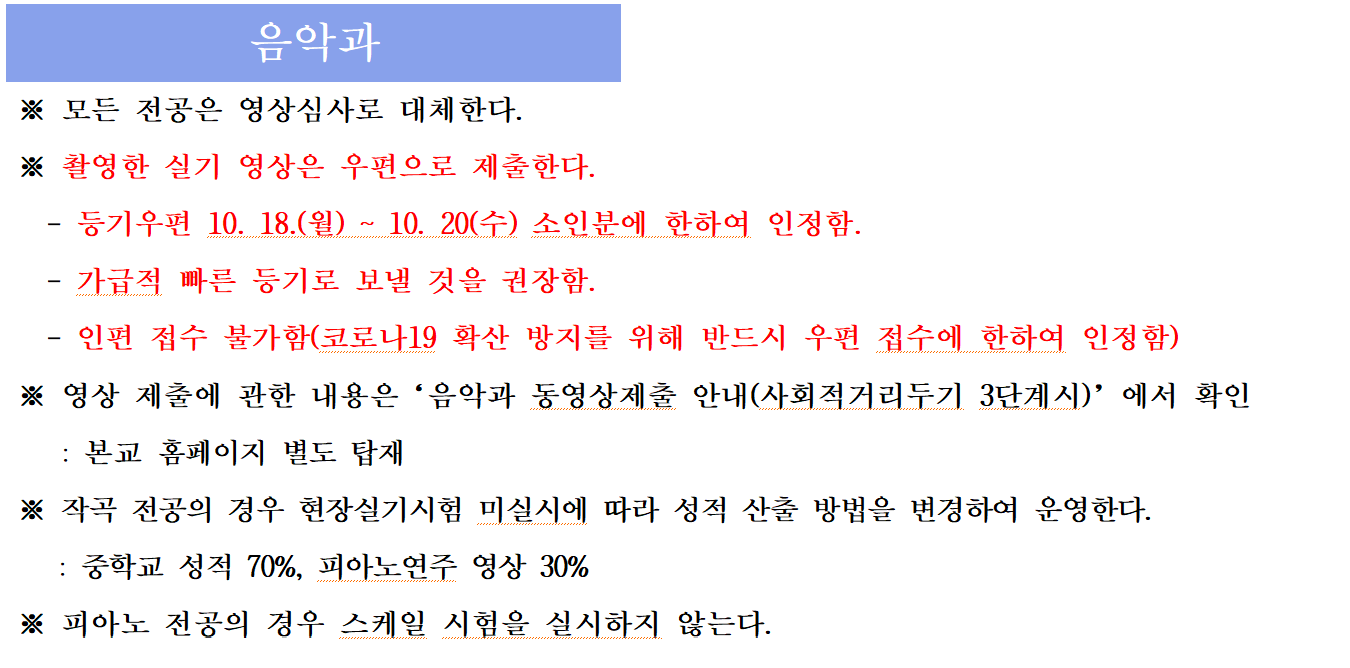 음악과

※ 모든 전공은 영상심사로 대체한다.

※ 촬영한 실기 영상은 우편으로 제출한다.

- 등기우편 10. 18.(월) ~ 10. 20(수) 소인분에 한하여 인정함.

- 가급적 빠른 등기로 보낼 것을 권장함.

- 인편 접수 불가함(코로나19 확산 방지를 위해 반드시 우편 접수에 한하여 인정함)

※ 영상 제출에 관한 내용은 ‘음악과 동영상제출 안내(사회적거리두기 3단계시)’ 에서 확인

: 본교 홈페이지 별도 탑재

※ 작곡 전공의 경우 현장실기시험 미실시에 따라 성적 산출 방법을 변경하여 운영한다.

: 중학교 성적 70%, 피아노연주 영상 30%

※ 피아노 전공의 경우 스케일 시험을 실시하지 않는다.